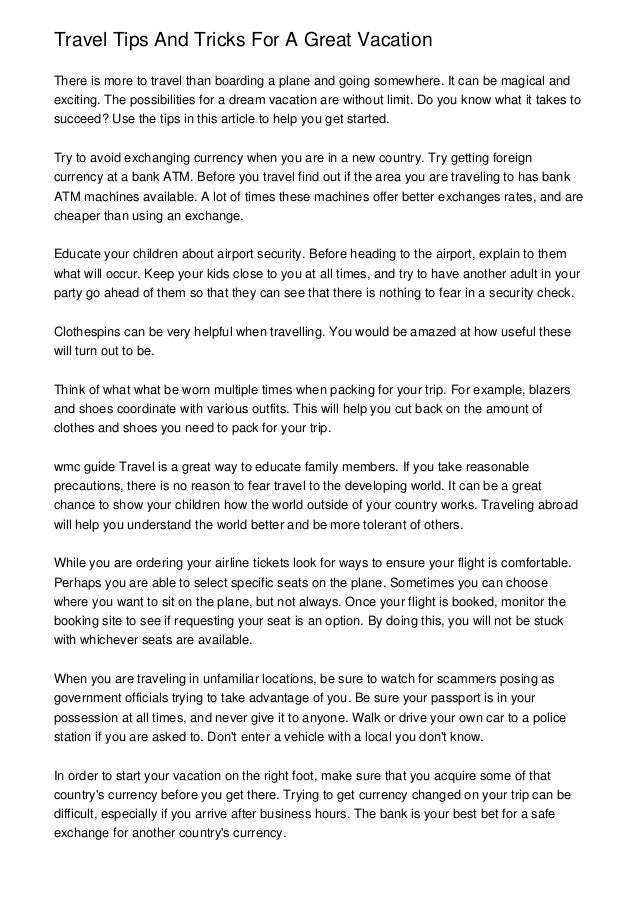 Travel Tips And Tricks For A Great Vacation

There is more to travel than boarding a plane and going somewhere. It can be magical and exciting. The possibilities for a dream vacation are without limit. Do you know what it takes to succeed? Use the tips in this article to help you get started.

Try to avoid exchanging currency when you are in a new country. Try getting foreign currency at a bank ATM. Before you travel find out if the area you are traveling to has bank ATM machines available. A lot of times these machines offer better exchanges rates, and are cheaper than using an exchange.

Educate your children about airport security. Before heading to the airport, explain to them what will occur. Keep your kids close to you at all times, and try to have another adult in your party go ahead of them so that they can see that there is nothing to fear in a security check.

Clothespins can be very helpful when travelling. You would be amazed at how useful these will turn out to be.

Think of what what be worn multiple times when packing for your trip. For example, blazers and shoes coordinate with various outfits. This will help you cut back on the amount of clothes and shoes you need to pack for your trip.

wmc guide Travel is a great way to educate family members. If you take reasonable precautions, there is no reason to fear travel to the developing world. It can be a great chance to show your children how the world outside of your country works. Traveling abroad will help you understand the world better and be more tolerant of others.

While you are ordering your airline tickets look for ways to ensure your flight is comfortable. Perhaps you are able to select specific seats on the plane. Sometimes you can choose where you want to sit on the plane, but not always. Once your flight is booked, monitor the booking site to see if requesting your seat is an option. By doing this, you will not be stuck with whichever seats are available.

When you are traveling in unfamiliar locations, be sure to watch for scammers posing as government officials trying to take advantage of you. Be sure your passport is in your possession at all times, and never give it to anyone. Walk or drive your own car to a police station if you are asked to. Don't enter a vehicle with a local you don't know.

In order to start your vacation on the right foot, make sure that you acquire some of that country's currency before you get there. Trying to get currency changed on your trip can be difficult, especially if you arrive after business hours. The bank is your best bet for a safe exchange for another country's currency.